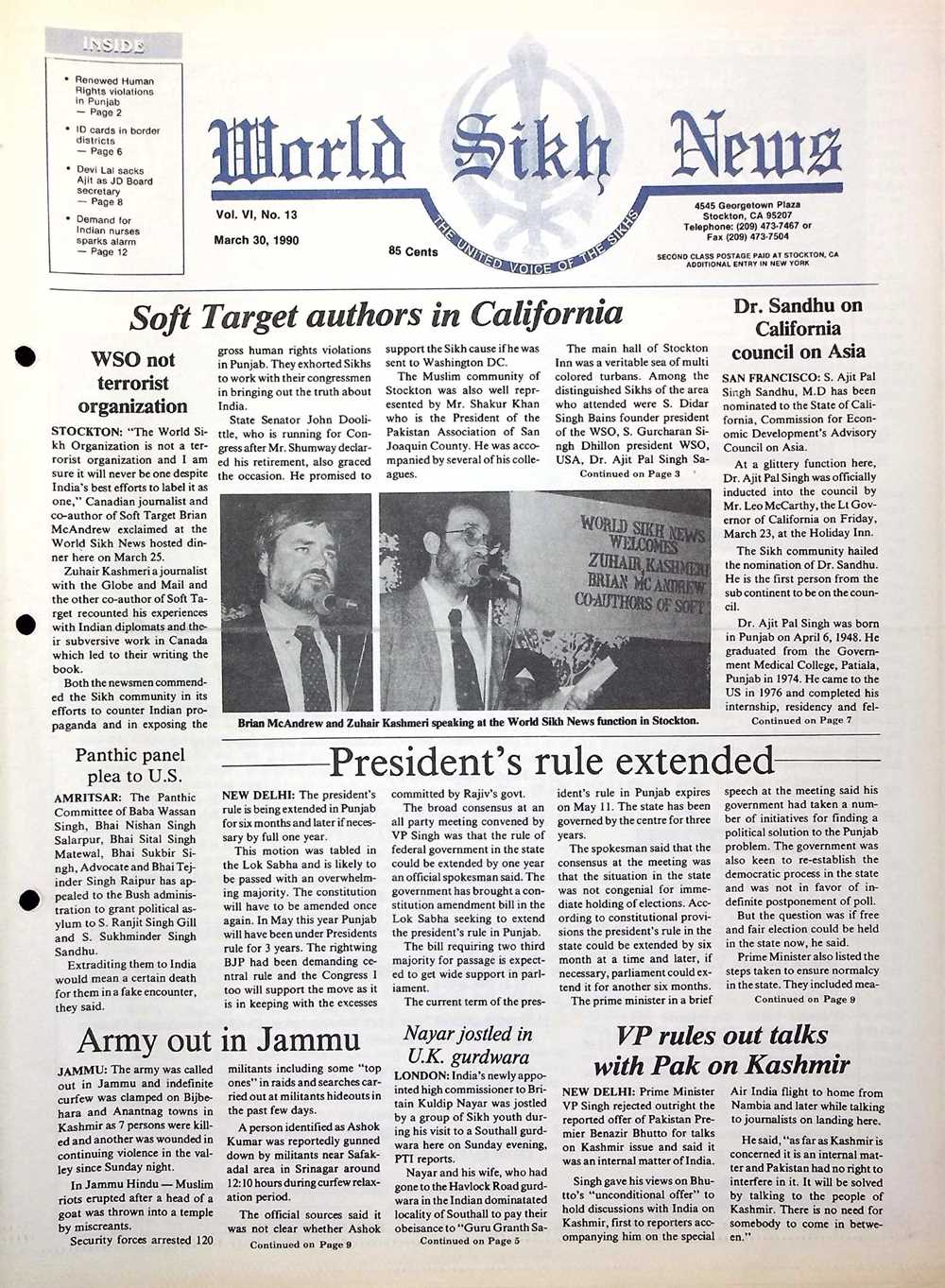 INSIDE

• Renewed Human Rights violations in Punjab — Page 2

• ID cards in border districts — Page 6

• Devi Lal sacks Ajit as JD Board secretary — Page 8

• Demand for Indian nurses sparks alarm — Page 12

World Sikh News

THE UNITED VOICE OF THE SIKHS

Vol. VI, No. 13

March 30, 1990

85 Cents

4545 Georgetown Plaza
Stockton, CA 95207
Telephone: (209) 473-7467 or
Fax (209) 473-7504

SECOND CLASS POSTAGE PAID AT STOCKTON, CA
ADDITIONAL ENTRY IN NEW YORK

Soft Target authors in California

WSO not terrorist organization

STOCKTON: "The World Sikh Organization is not a terrorist organization and I am sure it will never be one despite India's best efforts to label it as one," Canadian journalist and co-author of Soft Target Brian McAndrew exclaimed at the World Sikh News hosted dinner here on March 25.

Zuhair Kashmeri a journalist with the Globe and Mail and the other co-author of Soft Target recounted his experiences with Indian diplomats and their subversive work in Canada which led to their writing the book.

Both the newsmen commended the Sikh community in its efforts to counter Indian propaganda and in exposing the gross human rights violations in Punjab. They exhorted Sikhs to work with their congressmen in bringing out the truth about India.

State Senator John Doolittle, who is running for Congress after Mr. Shumway declared his retirement, also graced the occasion. He promised to support the Sikh cause if he was sent to Washington DC.

The Muslim community of Stockton was also well represented by Mr. Shakur Khan who is the President of the Pakistan Association of San Joaquin County. He was accompanied by several of his colleagues.

The main hall of Stockton Inn was a veritable sea of multi colored turbans. Among the distinguished Sikhs of the area who attended were S. Didar Singh Bains founder president of the WSO, S. Gurcharan Singh Dhillon president WSO, USA, Dr. Ajit Pal Singh Sa-

Continued on Page 3

WORLD SIKH NEWS WELCOMES ZUHAIR KASHMERI BRIAN MC ANDREW CO-AUTHORS OF SOFT

Brian McAndrew and Zuhair Kashmeri speaking at the World Sikh News function in Stockton.

Dr. Sandhu on California council on Asia

SAN FRANCISCO: S. Ajit Pal Singh Sandhu, M.D has been nominated to the State of California, Commission for Economic Development's Advisory Council on Asia.

At a glittery function here, Dr. Ajit Pal Singh was officially inducted into the council by Mr. Leo McCarthy, the Lt Governor of California on Friday, March 23, at the Holiday Inn.

The Sikh community hailed the nomination of Dr. Sandhu. He is the first person from the sub continent to be on the council.

Dr. Ajit Pal Singh was born in Punjab on April 6, 1948. He graduated from the Government Medical College, Patiala, Punjab in 1974. He came to the US in 1976 and completed his internship, residency and fel-

Continued on Page 7

Panthic panel plea to U.S.

AMRITSAR: The Panthic Committee of Baba Wassan Singh, Bhai Nishan Singh Salarpur, Bhai Sital Singh Matewal, Bhai Sukbir Singh, Advocate and Bhai Tejinder Singh Raipur has appealed to the Bush administration to grant political asylum to S. Ranjit Singh Gill and S. Sukhminder Singh Sandhu.

Extraditing them to India would mean a certain death for them in a fake encounter, they said.

President's rule extended

NEW DELHI: The president's rule is being extended in Punjab for six months and later if necessary by full one year.

This motion was tabled in the Lok Sabha and is likely to be passed with an overwhelming majority. The constitution will have to be amended once again. In May this year Punjab will have been under Presidents rule for 3 years. The rightwing BJP had been demanding central rule and the Congress I too will support the move as it is in keeping with the excesses committed by Rajiv's govt.

The broad consensus at an all party meeting convened by VP Singh was that the rule of federal government in the state could be extended by one year an official spokesman said. The government has brought a constitution amendment bill in the Lok Sabha seeking to extend the president's rule in Punjab.

The bill requiring two third majority for passage is expected to get wide support in parliament.

The current term of the president's rule in Punjab expires on May 11. The state has been governed by the centre for three years.

The spokesman said that the consensus at the meeting was that the situation in the state was not congenial for immediate holding of elections. According to constitutional provisions the president's rule in the state could be extended by six month at a time and later, if necessary, parliament could extend it for another six months.

The prime minister in a brief speech at the meeting said his government had taken a number of initiatives for finding a political solution to the Punjab problem. The government was also keen to re-establish the democratic process in the state and was not in favor of indefinite postponement of poll.

But the question was if free and fair election could be held in the state now, he said.

Prime Minister also listed the steps taken to ensure normalcy in the state. They included mea-

Continued on Page 9

Army out in Jammu

JAMMU: The army was called out in Jammu and indefinite curfew was clamped on Bijbehara and Anantnag towns in Kashmir as 7 persons were killed and another was wounded in continuing violence in the valley since Sunday night.

In Jammu Hindu — Muslim riots erupted after a head of a goat was thrown into a temple by miscreants.

Security forces arrested 120 militants including some "top ones" in raids and searches carried out at militants hideouts in the past few days.

A person identified as Ashok Kumar was reportedly gunned down by militants near Safakadal area in Srinagar around 12:10 hours during curfew relaxation period.

The official sources said it was not clear whether Ashok

Continued on Page 9

Nayar jostled in U.K. gurdwara

LONDON: India's newly appointed high commissioner to Britain Kuldip Nayar was jostled by a group of Sikh youth during his visit to a Southall gurdwara here on Sunday evening, PTI reports.

Nayar and his wife, who had gone to the Havlock Road gurdwara in the Indian dominatated locality of Southall to pay their obeisance to "Guru Granth Sa-

Continued on Page 5

VP rules out talks with Pak on Kashmir

NEW DELHI: Prime Minister VP Singh rejected outright the reported offer of Pakistan Premier Benazir Bhutto for talks on Kashmir issue and said it was an internal matter of India.

Singh gave his views on Bhutto's "unconditional offer" to hold discussions with India on Kashmir, first to reporters accompanying him on the special Air India flight to home from Nambia and later while talking to journalists on landing here.

He said, "as far as Kashmir is concerned it is an internal matter and Pakistan had no right to interfere in it. It will be solved by talking to the people of Kashmir. There is no need for somebody to come in between."